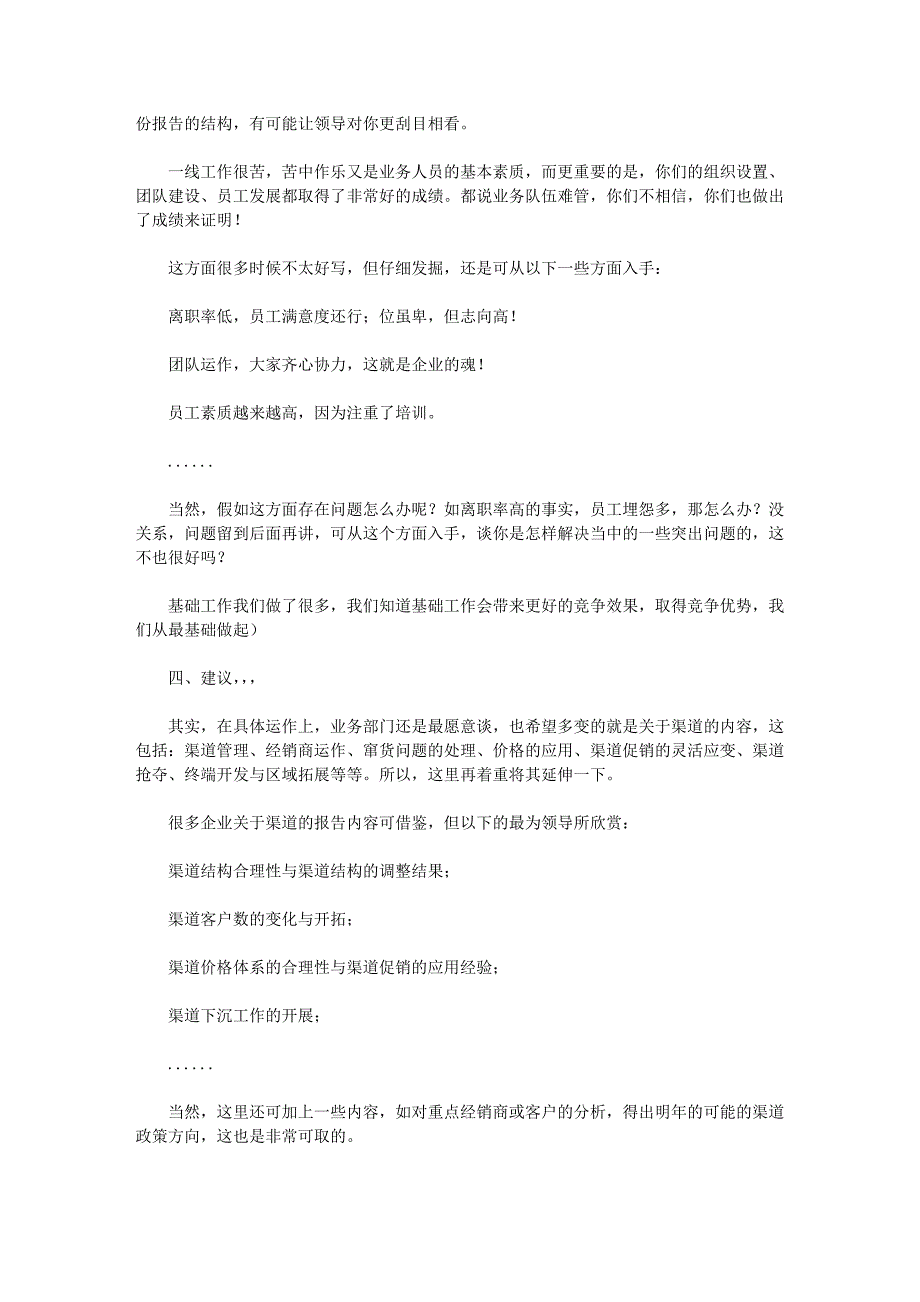 份报告的结构，有可能让领导对你更刮目相看。

一线工作很苦，苦中作乐又是业务人员的基本素质，而更重要的是，你们的组织设置、团队建设、员工发展都取得了非常好的成绩。都说业务队伍难管，你们不相信，你们也做出了成绩来证明！

这方面很多时候不太好写，但仔细发掘，还是可从以下一些方面入手：

离职率低，员工满意度还行；位虽卑，但志向高！

团队运作，大家齐心协力，这就是企业的魂！

员工素质越来越高，因为注重了培训。

......

当然，假如这方面存在问题怎么办呢？如离职率高的事实，员工埋怨多，那怎么办？没关系，问题留到后面再讲，可从这个方面入手，谈你是怎样解决当中的一些突出问题的，这不也很好吗？

基础工作我们做了很多，我们知道基础工作会带来更好的竞争效果，取得竞争优势，我们从最基础做起）

四、建议，，，

其实，在具体运作上，业务部门还是最愿意谈，也希望多变的就是关于渠道的内容，这包括：渠道管理、经销商运作、窜货问题的处理、价格的应用、渠道促销的灵活应变、渠道抢夺、终端开发与区域拓展等等。所以，这里再着重将其延伸一下。

很多企业关于渠道的报告内容可借鉴，但以下的最为领导所欣赏：

渠道结构合理性与渠道结构的调整结果；

渠道客户数的变化与开拓；

渠道价格体系的合理性与渠道促销的应用经验；

渠道下沉工作的开展；

......

当然，这里还可加上一些内容，如对重点经销商或客户的分析，得出明年的可能的渠道政策方向，这也是非常可取的。